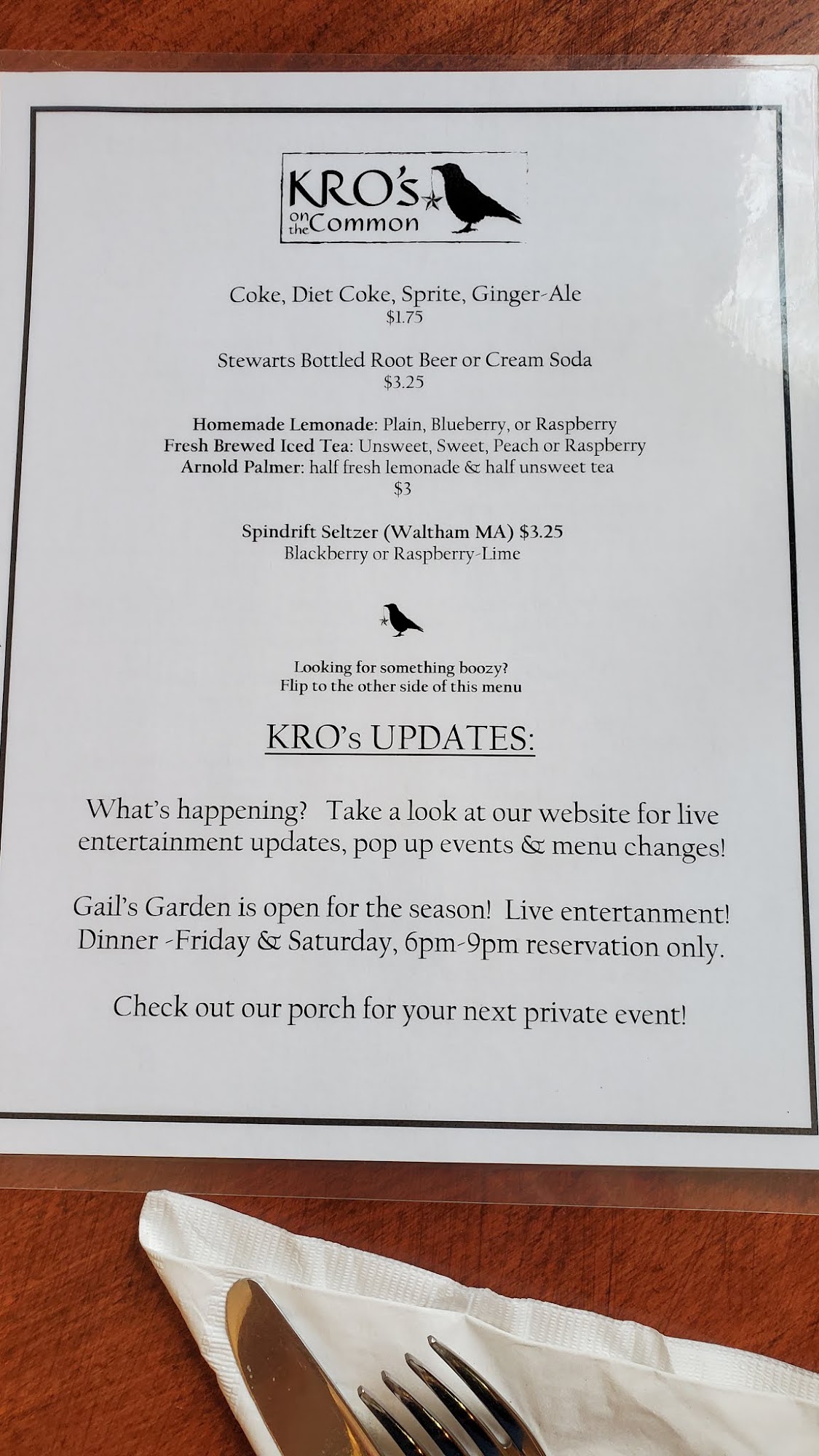 KRO's on the Common

Coke, Diet Coke, Sprite, Ginger-Ale
$1.75

Stewarts Bottled Root Beer or Cream Soda
$3.25

Homemade Lemonade: Plain, Blueberry, or Raspberry
Fresh Brewed Iced Tea: Unsweet, Sweet, Peach or Raspberry
Arnold Palmer: half fresh lemonade & half unsweet tea
$3

Spindrift Seltzer (Waltham MA) $3.25
Blackberry or Raspberry-Lime

Looking for something boozy?
Flip to the other side of this menu

KRO's UPDATES:

What's happening? Take a look at our website for live entertainment updates, pop up events & menu changes!

Gail's Garden is open for the season! Live entertanment!
Dinner -Friday & Saturday, 6pm-9pm reservation only.

Check out our porch for your next private event!